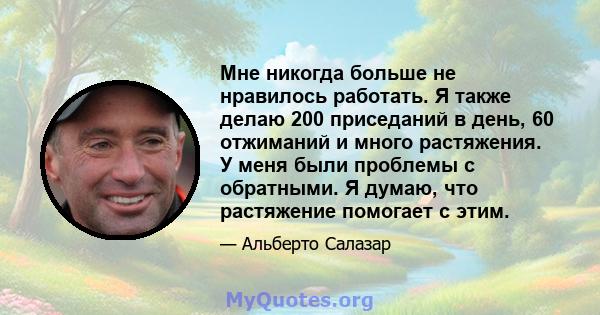 Мне никогда больше не нравилось работать. Я также делаю 200 приседаний в день, 60 отжиманий и много растяжения. У меня были проблемы с обратными. Я думаю, что растяжение помогает с этим.

— Альберто Салазар

MyQuotes.org